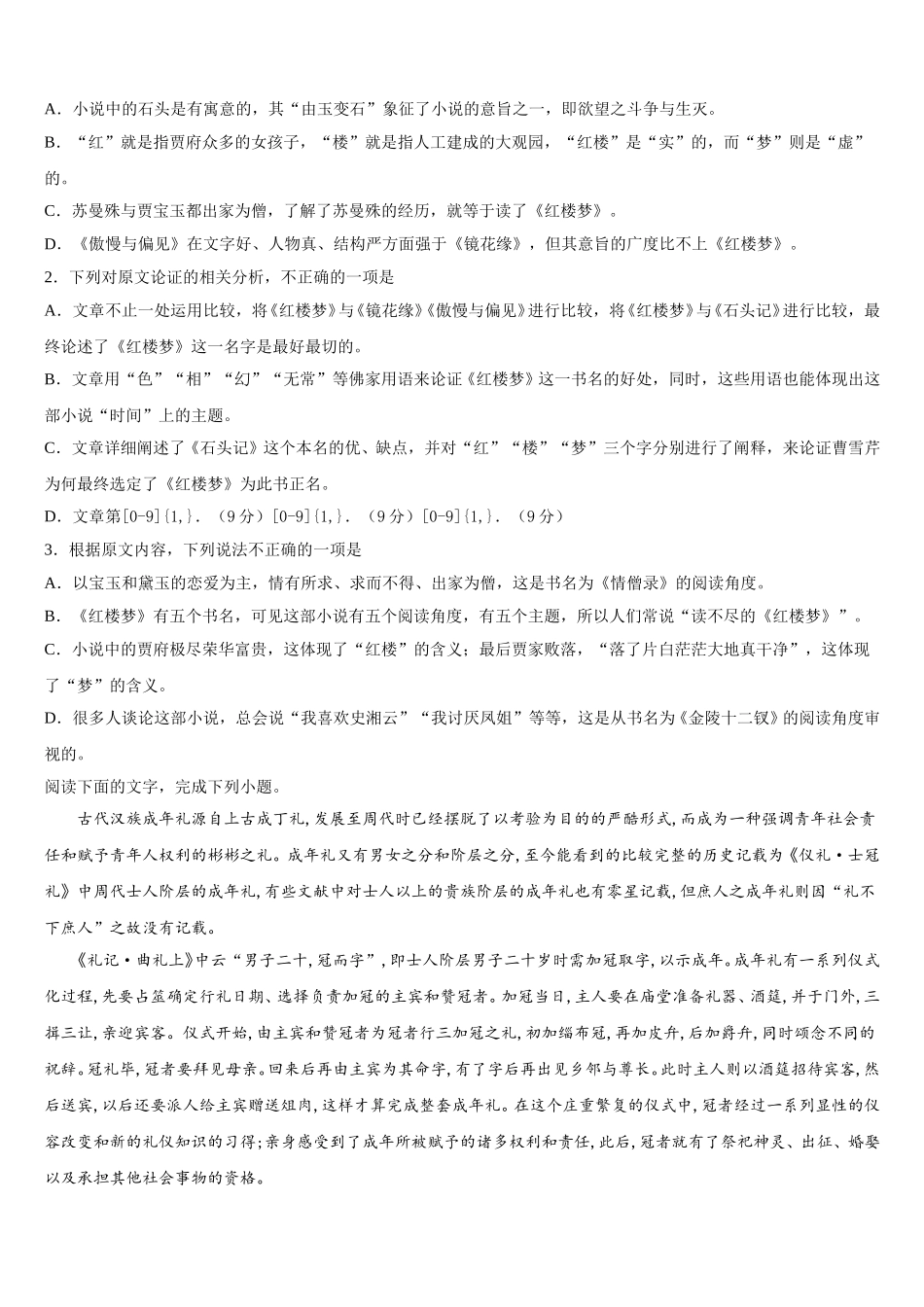 A．小说中的石头是有寓意的，其“由玉变石”象征了小说的意旨之一，即欲望之斗争与生灭。

B．“红”就是指贾府众多的女孩子，“楼”就是指人工建成的大观园，“红楼”是“实”的，而“梦”则是“虚”的。

C．苏曼殊与贾宝玉都出家为僧，了解了苏曼殊的经历，就等于读了《红楼梦》。

D．《傲慢与偏见》在文字好、人物真、结构严方面强于《镜花缘》，但其意旨的广度比不上《红楼梦》。

2．下列对原文论证的相关分析，不正确的一项是

A．文章不止一处运用比较，将《红楼梦》与《镜花缘》《傲慢与偏见》进行比较，将《红楼梦》与《石头记》进行比较，最终论述了《红楼梦》这一名字是最好最切的。

B．文章用“色”“相”“幻”“无常”等佛家用语来论证《红楼梦》这一书名的好处，同时，这些用语也能体现出这部小说“时间”上的主题。

C．文章详细阐述了《石头记》这个本名的优、缺点，并对“红”“楼”“梦”三个字分别进行了阐释，来论证曹雪芹为何最终选定了《红楼梦》为此书正名。

D．文章第[0-9]{1,}．（9分）[0-9]{1,}．（9分）[0-9]{1,}．（9分）

3．根据原文内容，下列说法不正确的一项是

A．以宝玉和黛玉的恋爱为主，情有所求、求而不得、出家为僧，这是书名为《情僧录》的阅读角度。

B．《红楼梦》有五个书名，可见这部小说有五个阅读角度，有五个主题，所以人们常说“读不尽的《红楼梦》”。

C．小说中的贾府极尽荣华富贵，这体现了“红楼”的含义；最后贾家败落，“落了片白茫茫大地真干净”，这体现了“梦”的含义。

D．很多人谈论这部小说，总会说“我喜欢史湘云”“我讨厌凤姐”等等，这是从书名为《金陵十二钗》的阅读角度审视的。

阅读下面的文字，完成下列小题。

古代汉族成年礼源自上古成丁礼，发展至周代时已经摆脱了以考验为目的的严酷形式，而成为一种强调青年社会责任和赋予青年人权利的彬彬之礼。成年礼又有男女之分和阶层之分，至今能看到的比较完整的历史记载为《仪礼·士冠礼》中周代士人阶层的成年礼，有些文献中对士人以上的贵族阶层的成年礼也有零星记载，但庶人之成年礼则因“礼不下庶人”之故没有记载。

《礼记·曲礼上》中云“男子二十，冠而字”，即士人阶层男子二十岁时需加冠取字，以示成年。成年礼有一系列仪式化过程，先要占筮确定行礼日期、选择负责加冠的主宾和赞冠者。加冠当日，主人要在庙堂准备礼器、酒筵，并于门外，三揖三让，亲迎宾客。仪式开始，由主宾和赞冠者为冠者行三加冠之礼，初加缁布冠，再加皮弁，后加爵弁，同时颂念不同的祝辞。冠礼毕，冠者要拜见母亲。回来后再由主宾为其命字，有了字后再出见乡邻与尊长。此时主人则以酒筵招待宾客，然后送宾，以后还要派人给主宾赠送俎肉，这样才算完成整套成年礼。在这个庄重繁复的仪式中，冠者经过一系列显性的仪容改变和新的礼仪知识的习得；亲身感受到了成年所被赋予的诸多权利和责任，此后，冠者就有了祭祀神灵、出征、婚娶以及承担其他社会事物的资格。